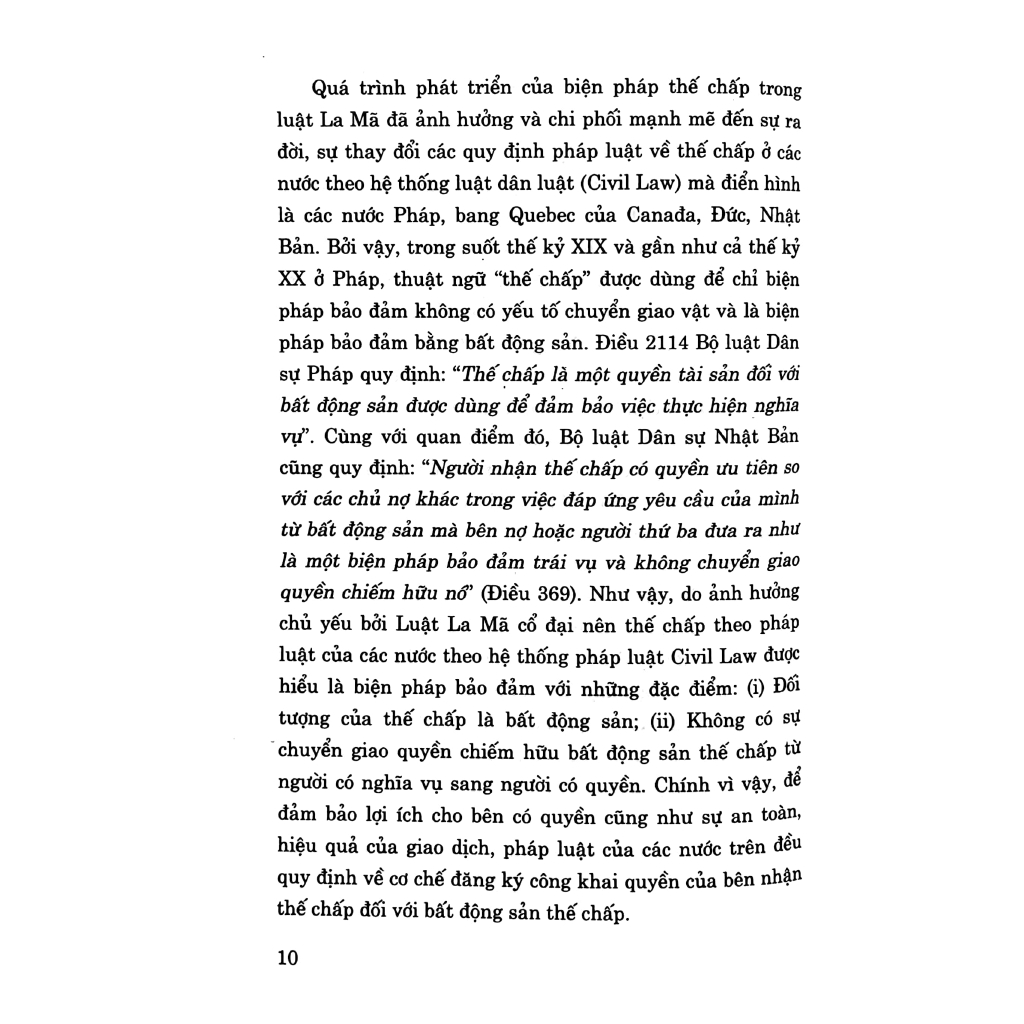 Quá trình phát triển của biện pháp thế chấp trong luật La Mã đã ảnh hưởng và chi phối mạnh mẽ đến sự ra đời, sự thay đổi các quy định pháp luật về thế chấp ở các nước theo hệ thống luật dân luật (Civil Law) mà điển hình là các nước Pháp, bang Quebec của Canađa, Đức, Nhật Bản. Bởi vậy, trong suốt thế kỷ XIX và gần như cả thế kỷ XX ở Pháp, thuật ngữ "thế chấp" được dùng để chỉ biện pháp bảo đảm không có yếu tố chuyển giao vật và là biện pháp bảo đảm bằng bất động sản. Điều 2114 Bộ luật Dân sự Pháp quy định: "Thế chấp là một quyền tài sản đối với bất động sản được dùng để đảm bảo việc thực hiện nghĩa vụ". Cùng với quan điểm đó, Bộ luật Dân sự Nhật Bản cũng quy định: "Người nhận thế chấp có quyền ưu tiên so với các chủ nợ khác trong việc đáp ứng yêu cầu của mình từ bất động sản mà bên nợ hoặc người thứ ba đưa ra như là một biện pháp bảo đảm trái vụ và không chuyển giao quyền chiếm hữu nó" (Điều 369). Như vậy, do ảnh hưởng chủ yếu bởi Luật La Mã cổ đại nên thế chấp theo pháp luật của các nước theo hệ thống pháp luật Civil Law được hiểu là biện pháp bảo đảm với những đặc điểm: (i) Đối tượng của thế chấp là bất động sản; (ii) Không có sự chuyển giao quyền chiếm hữu bất động sản thế chấp từ người có nghĩa vụ sang người có quyền. Chính vì vậy, để đảm bảo lợi ích cho bên có quyền cũng như sự an toàn, hiệu quả của giao dịch, pháp luật của các nước trên đều quy định về cơ chế đăng ký công khai quyền của bên nhận thế chấp đối với bất động sản thế chấp.

10